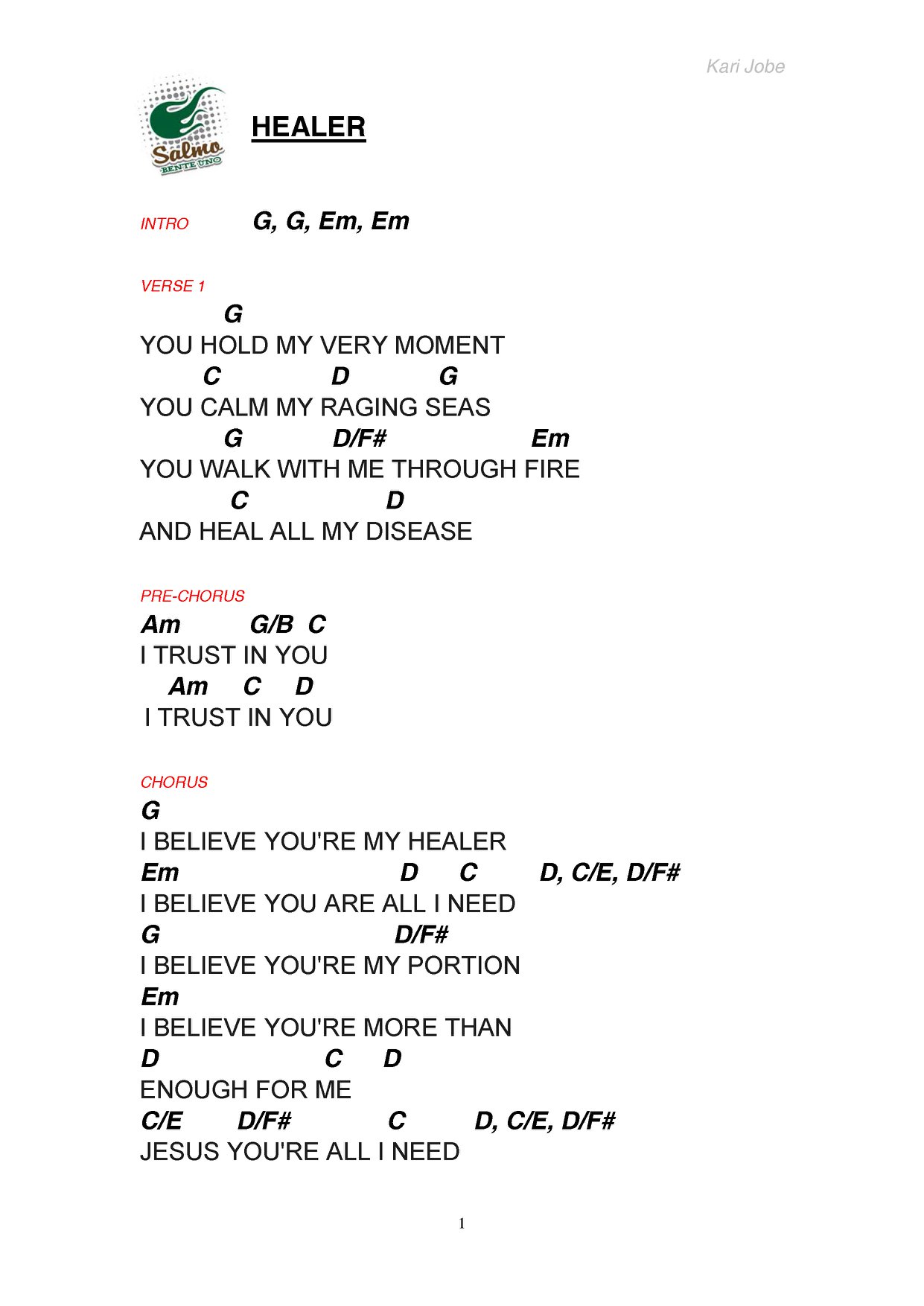 Kari Jobe

Salmo
BENTE UNO

HEALER

INTRO G, G, Em, Em

VERSE 1
G
YOU HOLD MY VERY MOMENT
C D G
YOU CALM MY RAGING SEAS
G D/F# Em
YOU WALK WITH ME THROUGH FIRE
C D
AND HEAL ALL MY DISEASE

PRE-CHORUS
Am G/B C
I TRUST IN YOU
Am C D
I TRUST IN YOU

CHORUS
G
I BELIEVE YOU'RE MY HEALER
Em D C D, C/E, D/F#
I BELIEVE YOU ARE ALL I NEED
G D/F#
I BELIEVE YOU'RE MY PORTION
Em
I BELIEVE YOU'RE MORE THAN
D C D
ENOUGH FOR ME
C/E D/F# C D, C/E, D/F#
JESUS YOU'RE ALL I NEED

1